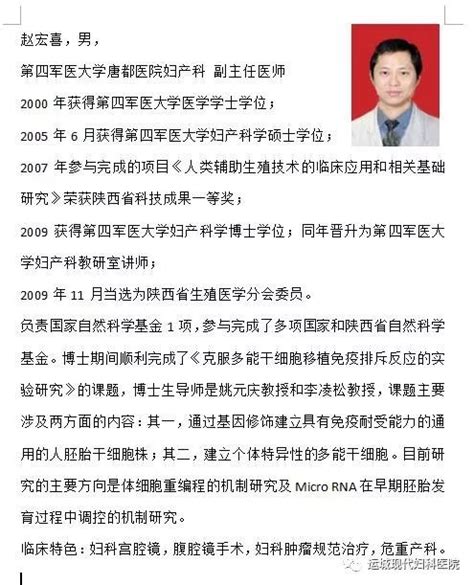 赵宏喜，男，

第四军医大学唐都医院妇产科 副主任医师

2000 年获得第四军医大学医学学士学位；

2005 年 6 月获得第四军医大学妇产科学硕士学位；

2007 年参与完成的项目《人类辅助生殖技术的临床应用和相关基础研究》荣获陕西省科技成果一等奖；

2009 获得第四军医大学妇产科学博士学位；同年晋升为第四军医大学妇产科教研室讲师；

2009 年 11 月当选为陕西省生殖医学分会委员。

负责国家自然科学基金 1 项，参与完成了多项国家和陕西省自然科学基金。博士期间顺利完成了《克服多能干细胞移植免疫排斥反应的实验研究》的课题，博士生导师是姚元庆教授和李凌松教授，课题主要涉及两方面的内容：其一，通过基因修饰建立具有免疫耐受能力的通用的人胚胎干细胞株；其二，建立个体特异性的多能干细胞。目前研究的主要方向是体细胞重编程的机制研究及 Micro RNA 在早期胚胎发育过程中调控的机制研究。

临床特色：妇科宫腔镜，腹腔镜手术，妇科肿瘤规范治疗，危重产科。

运城现代妇科医院